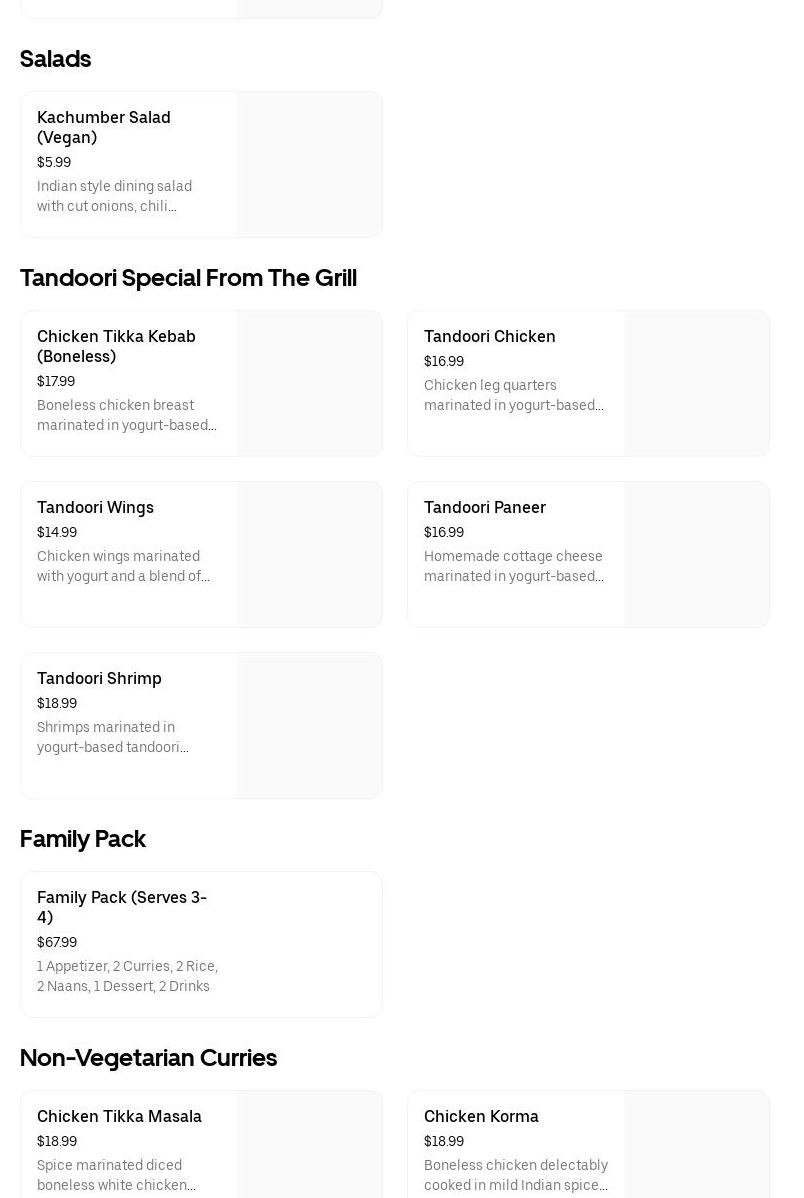 Salads

Kachumber Salad (Vegan)
$5.99
Indian style dining salad with cut onions, chili…

Tandoori Special From The Grill

Chicken Tikka Kebab (Boneless)
$17.99
Boneless chicken breast marinated in yogurt-based…

Tandoori Chicken
$16.99
Chicken leg quarters marinated in yogurt-based…

Tandoori Wings
$14.99
Chicken wings marinated with yogurt and a blend of…

Tandoori Paneer
$16.99
Homemade cottage cheese marinated in yogurt-based…

Tandoori Shrimp
$18.99
Shrimps marinated in yogurt-based tandoori…

Family Pack

Family Pack (Serves 3-4)
$67.99
1 Appetizer, 2 Curries, 2 Rice, 2 Naans, 1 Dessert, 2 Drinks

Non-Vegetarian Curries

Chicken Tikka Masala
$18.99
Spice marinated diced boneless white chicken…

Chicken Korma
$18.99
Boneless chicken delectably cooked in mild Indian spice…